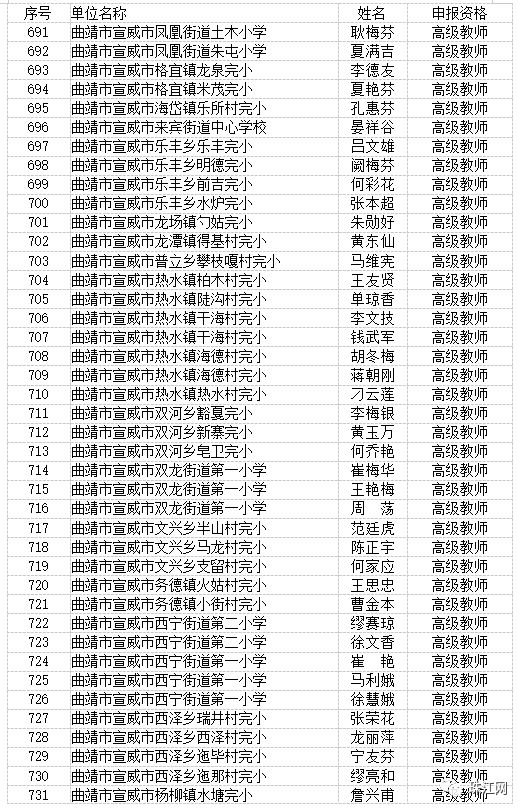 | 序号 | 单位名称 | 姓名 | 申报资格 |
|---|---|---|---|
| 691 | 曲靖市宣威市凤凰街道土木小学 | 耿梅芬 | 高级教师 |
| 692 | 曲靖市宣威市凤凰街道朱屯小学 | 夏满吉 | 高级教师 |
| 693 | 曲靖市宣威市格宜镇龙泉完小 | 李德友 | 高级教师 |
| 694 | 曲靖市宣威市格宜镇米茂完小 | 夏艳芬 | 高级教师 |
| 695 | 曲靖市宣威市海岱镇乐所村完小 | 孔惠芬 | 高级教师 |
| 696 | 曲靖市宣威市来宾街道中心学校 | 晏祥谷 | 高级教师 |
| 697 | 曲靖市宣威市乐丰乡乐丰完小 | 吕文雄 | 高级教师 |
| 698 | 曲靖市宣威市乐丰乡明德完小 | 阚梅芬 | 高级教师 |
| 699 | 曲靖市宣威市乐丰乡前吉完小 | 何彩花 | 高级教师 |
| 700 | 曲靖市宣威市乐丰乡水炉完小 | 张本超 | 高级教师 |
| 701 | 曲靖市宣威市龙场镇勺姑完小 | 朱勋好 | 高级教师 |
| 702 | 曲靖市宣威市龙潭镇得基村完小 | 黄东仙 | 高级教师 |
| 703 | 曲靖市宣威市普立乡攀枝嘎村完小 | 马维宪 | 高级教师 |
| 704 | 曲靖市宣威市热水镇柏木村完小 | 王友贤 | 高级教师 |
| 705 | 曲靖市宣威市热水镇陡沟村完小 | 单琼香 | 高级教师 |
| 706 | 曲靖市宣威市热水镇干海村完小 | 李文技 | 高级教师 |
| 707 | 曲靖市宣威市热水镇干海村完小 | 钱武军 | 高级教师 |
| 708 | 曲靖市宣威市热水镇海德村完小 | 胡冬梅 | 高级教师 |
| 709 | 曲靖市宣威市热水镇海德村完小 | 蒋朝刚 | 高级教师 |
| 710 | 曲靖市宣威市热水镇热水村完小 | 刁云莲 | 高级教师 |
| 711 | 曲靖市宣威市双河乡豁夏完小 | 李梅银 | 高级教师 |
| 712 | 曲靖市宣威市双河乡新寨完小 | 黄玉万 | 高级教师 |
| 713 | 曲靖市宣威市双河乡皂卫完小 | 何乔艳 | 高级教师 |
| 714 | 曲靖市宣威市双龙街道第一小学 | 崔梅华 | 高级教师 |
| 715 | 曲靖市宣威市双龙街道第一小学 | 王艳梅 | 高级教师 |
| 716 | 曲靖市宣威市双龙街道第一小学 | 周　荡 | 高级教师 |
| 717 | 曲靖市宣威市文兴乡半山村完小 | 范廷虎 | 高级教师 |
| 718 | 曲靖市宣威市文兴乡马龙村完小 | 陈正宇 | 高级教师 |
| 719 | 曲靖市宣威市文兴乡支留村完小 | 何家应 | 高级教师 |
| 720 | 曲靖市宣威市务德镇火姑村完小 | 王思忠 | 高级教师 |
| 721 | 曲靖市宣威市务德镇小街村完小 | 曹金本 | 高级教师 |
| 722 | 曲靖市宣威市西宁街道第二小学 | 缪赛琼 | 高级教师 |
| 723 | 曲靖市宣威市西宁街道第二小学 | 徐文香 | 高级教师 |
| 724 | 曲靖市宣威市西宁街道第一小学 | 崔　艳 | 高级教师 |
| 725 | 曲靖市宣威市西宁街道第一小学 | 马利娥 | 高级教师 |
| 726 | 曲靖市宣威市西宁街道第一小学 | 徐慧娥 | 高级教师 |
| 727 | 曲靖市宣威市西泽乡瑞井村完小 | 张荣花 | 高级教师 |
| 728 | 曲靖市宣威市西泽乡西泽村完小 | 龙丽萍 | 高级教师 |
| 729 | 曲靖市宣威市西泽乡迤毕村完小 | 宁友芬 | 高级教师 |
| 730 | 曲靖市宣威市西泽乡迤那村完小 | 缪亮和 | 高级教师 |
| 731 | 曲靖市宣威市杨柳镇水塘完小 | 詹兴甫 | 高级教师 |

珠江网